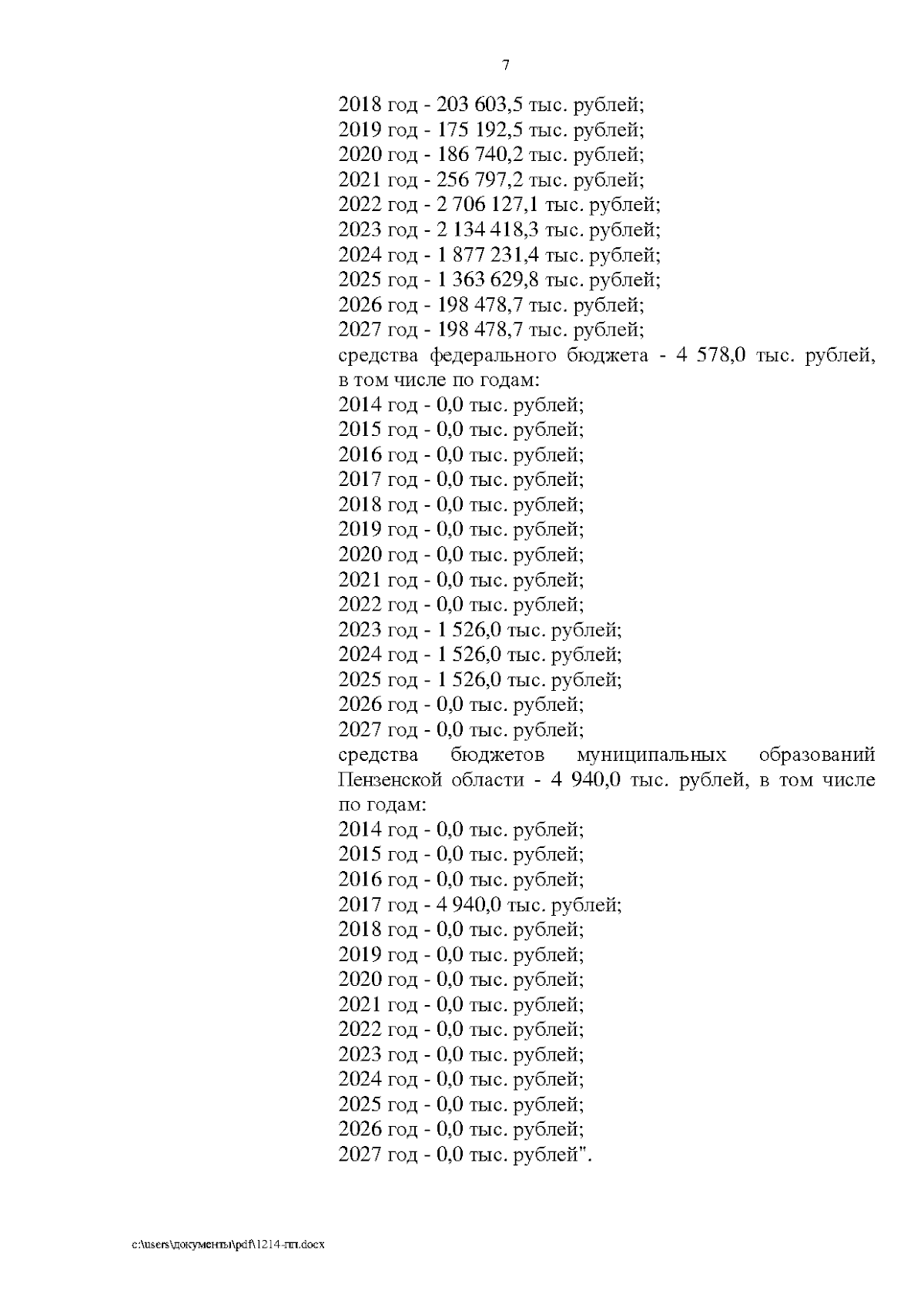 7

2018 год - 203 603,5 тыс. рублей;
2019 год - 175 192,5 тыс. рублей;
2020 год - 186 740,2 тыс. рублей;
2021 год - 256 797,2 тыс. рублей;
2022 год - 2 706 127,1 тыс. рублей;
2023 год - 2 134 418,3 тыс. рублей;
2024 год - 1 877 231,4 тыс. рублей;
2025 год - 1 363 629,8 тыс. рублей;
2026 год - 198 478,7 тыс. рублей;
2027 год - 198 478,7 тыс. рублей;
средства федерального бюджета - 4 578,0 тыс. рублей, в том числе по годам:
2014 год - 0,0 тыс. рублей;
2015 год - 0,0 тыс. рублей;
2016 год - 0,0 тыс. рублей;
2017 год - 0,0 тыс. рублей;
2018 год - 0,0 тыс. рублей;
2019 год - 0,0 тыс. рублей;
2020 год - 0,0 тыс. рублей;
2021 год - 0,0 тыс. рублей;
2022 год - 0,0 тыс. рублей;
2023 год - 1 526,0 тыс. рублей;
2024 год - 1 526,0 тыс. рублей;
2025 год - 1 526,0 тыс. рублей;
2026 год - 0,0 тыс. рублей;
2027 год - 0,0 тыс. рублей;
средства бюджетов муниципальных образований Пензенской области - 4 940,0 тыс. рублей, в том числе по годам:
2014 год - 0,0 тыс. рублей;
2015 год - 0,0 тыс. рублей;
2016 год - 0,0 тыс. рублей;
2017 год - 4 940,0 тыс. рублей;
2018 год - 0,0 тыс. рублей;
2019 год - 0,0 тыс. рублей;
2020 год - 0,0 тыс. рублей;
2021 год - 0,0 тыс. рублей;
2022 год - 0,0 тыс. рублей;
2023 год - 0,0 тыс. рублей;
2024 год - 0,0 тыс. рублей;
2025 год - 0,0 тыс. рублей;
2026 год - 0,0 тыс. рублей;
2027 год - 0,0 тыс. рублей".

c:\users\документы\pdf\1214-пп.docx